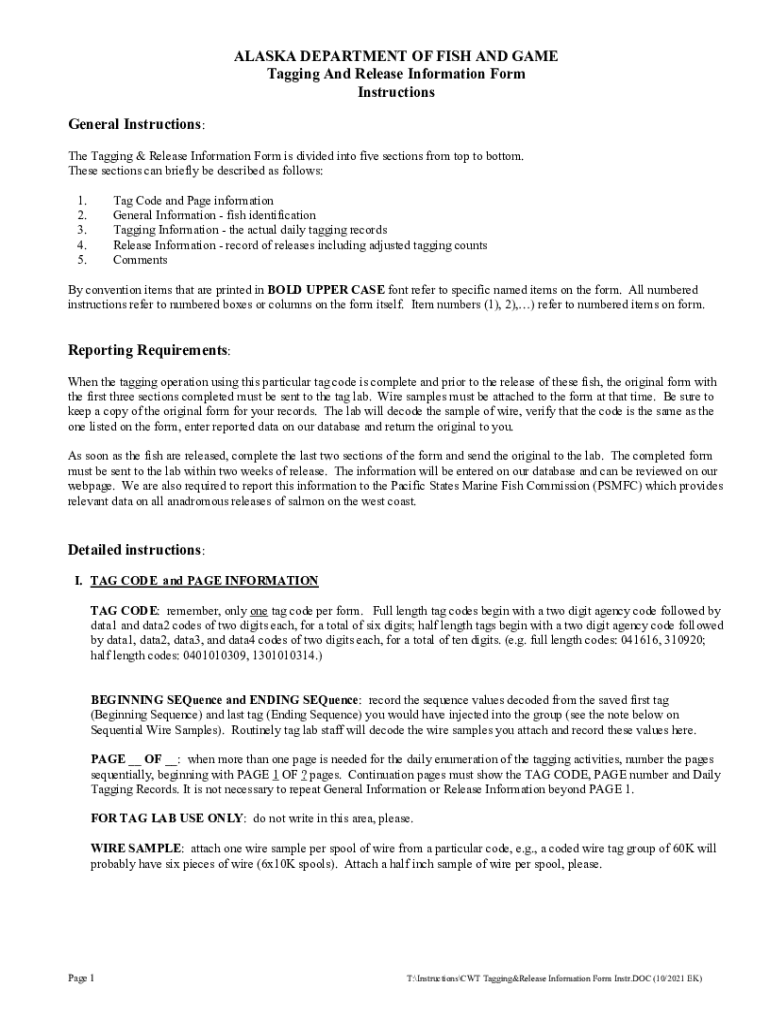 ALASKA DEPARTMENT OF FISH AND GAME
Tagging And Release Information Form
Instructions

General Instructions:

The Tagging & Release Information Form is divided into five sections from top to bottom. These sections can briefly be described as follows:

1. Tag Code and Page information
2. General Information - fish identification
3. Tagging Information - the actual daily tagging records
4. Release Information - record of releases including adjusted tagging counts
5. Comments

By convention items that are printed in BOLD UPPER CASE font refer to specific named items on the form. All numbered instructions refer to numbered boxes or columns on the form itself. Item numbers (1), 2),…) refer to numbered items on form.

Reporting Requirements:

When the tagging operation using this particular tag code is complete and prior to the release of these fish, the original form with the first three sections completed must be sent to the tag lab. Wire samples must be attached to the form at that time. Be sure to keep a copy of the original form for your records. The lab will decode the sample of wire, verify that the code is the same as the one listed on the form, enter reported data on our database and return the original to you.

As soon as the fish are released, complete the last two sections of the form and send the original to the lab. The completed form must be sent to the lab within two weeks of release. The information will be entered on our database and can be reviewed on our webpage. We are also required to report this information to the Pacific States Marine Fish Commission (PSMFC) which provides relevant data on all anadromous releases of salmon on the west coast.

Detailed instructions:

I. TAG CODE and PAGE INFORMATION

TAG CODE: remember, only one tag code per form. Full length tag codes begin with a two digit agency code followed by data1 and data2 codes of two digits each, for a total of six digits; half length tags begin with a two digit agency code followed by data1, data2, data3, and data4 codes of two digits each, for a total of ten digits. (e.g. full length codes: 041616, 310920; half length codes: 0401010309, 1301010314.)

BEGINNING SEQuence and ENDING SEQuence: record the sequence values decoded from the saved first tag (Beginning Sequence) and last tag (Ending Sequence) you would have injected into the group (see the note below on Sequential Wire Samples). Routinely tag lab staff will decode the wire samples you attach and record these values here.

PAGE __ OF __: when more than one page is needed for the daily enumeration of the tagging activities, number the pages sequentially, beginning with PAGE 1 OF ? pages. Continuation pages must show the TAG CODE, PAGE number and Daily Tagging Records. It is not necessary to repeat General Information or Release Information beyond PAGE 1.

FOR TAG LAB USE ONLY: do not write in this area, please.

WIRE SAMPLE: attach one wire sample per spool of wire from a particular code, e.g., a coded wire tag group of 60K will probably have six pieces of wire (6x10K spools). Attach a half inch sample of wire per spool, please.

Page 1 T:\Instructions\CWT Tagging&Release Information Form Instr.DOC (10/2021 EK)